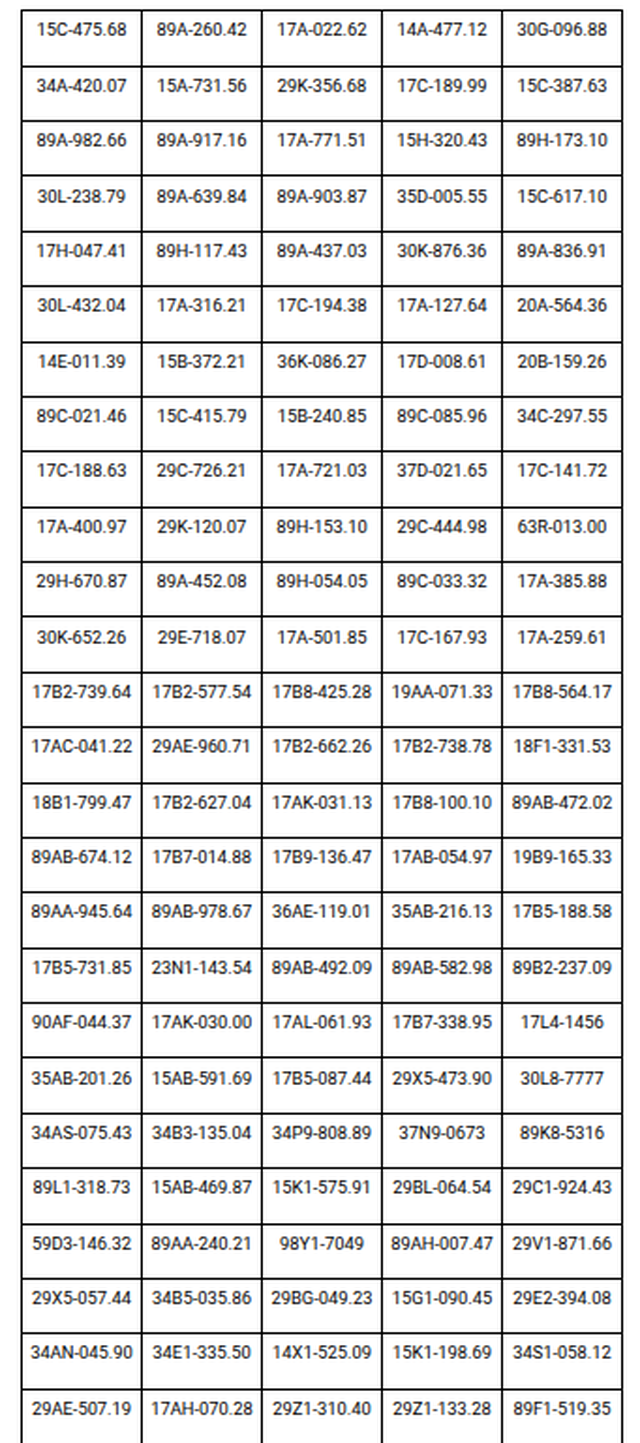 | 15C-475.68 | 89A-260.42 | 17A-022.62 | 14A-477.12 | 30G-096.88 |
|---|---|---|---|---|
| 34A-420.07 | 15A-731.56 | 29K-356.68 | 17C-189.99 | 15C-387.63 |
| 89A-982.66 | 89A-917.16 | 17A-771.51 | 15H-320.43 | 89H-173.10 |
| 30L-238.79 | 89A-639.84 | 89A-903.87 | 35D-005.55 | 15C-617.10 |
| 17H-047.41 | 89H-117.43 | 89A-437.03 | 30K-876.36 | 89A-836.91 |
| 30L-432.04 | 17A-316.21 | 17C-194.38 | 17A-127.64 | 20A-564.36 |
| 14E-011.39 | 15B-372.21 | 36K-086.27 | 17D-008.61 | 20B-159.26 |
| 89C-021.46 | 15C-415.79 | 15B-240.85 | 89C-085.96 | 34C-297.55 |
| 17C-188.63 | 29C-726.21 | 17A-721.03 | 37D-021.65 | 17C-141.72 |
| 17A-400.97 | 29K-120.07 | 89H-153.10 | 29C-444.98 | 63R-013.00 |
| 29H-670.87 | 89A-452.08 | 89H-054.05 | 89C-033.32 | 17A-385.88 |
| 30K-652.26 | 29E-718.07 | 17A-501.85 | 17C-167.93 | 17A-259.61 |
| 17B2-739.64 | 17B2-577.54 | 17B8-425.28 | 19AA-071.33 | 17B8-564.17 |
| 17AC-041.22 | 29AE-960.71 | 17B2-662.26 | 17B2-738.78 | 18F1-331.53 |
| 18B1-799.47 | 17B2-627.04 | 17AK-031.13 | 17B8-100.10 | 89AB-472.02 |
| 89AB-674.12 | 17B7-014.88 | 17B9-136.47 | 17AB-054.97 | 19B9-165.33 |
| 89AA-945.64 | 89AB-978.67 | 36AE-119.01 | 35AB-216.13 | 17B5-188.58 |
| 17B5-731.85 | 23N1-143.54 | 89AB-492.09 | 89AB-582.98 | 89B2-237.09 |
| 90AF-044.37 | 17AK-030.00 | 17AL-061.93 | 17B7-338.95 | 17L4-1456 |
| 35AB-201.26 | 15AB-591.69 | 17B5-087.44 | 29X5-473.90 | 30L8-7777 |
| 34AS-075.43 | 34B3-135.04 | 34P9-808.89 | 37N9-0673 | 89K8-5316 |
| 89L1-318.73 | 15AB-469.87 | 15K1-575.91 | 29BL-064.54 | 29C1-924.43 |
| 59D3-146.32 | 89AA-240.21 | 98Y1-7049 | 89AH-007.47 | 29V1-871.66 |
| 29X5-057.44 | 34B5-035.86 | 29BG-049.23 | 15G1-090.45 | 29E2-394.08 |
| 34AN-045.90 | 34E1-335.50 | 14X1-525.09 | 15K1-198.69 | 34S1-058.12 |
| 29AE-507.19 | 17AH-070.28 | 29Z1-310.40 | 29Z1-133.28 | 89F1-519.35 |